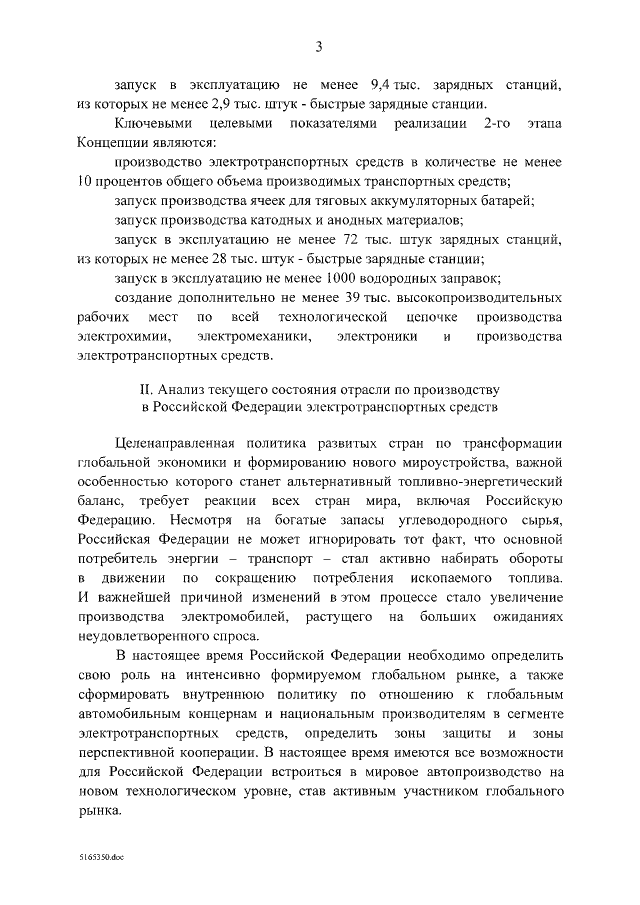 3

запуск в эксплуатацию не менее 9,4 тыс. зарядных станций, из которых не менее 2,9 тыс. штук - быстрые зарядные станции.

Ключевыми целевыми показателями реализации 2-го этапа Концепции являются:

производство электротранспортных средств в количестве не менее 10 процентов общего объема производимых транспортных средств;

запуск производства ячеек для тяговых аккумуляторных батарей;

запуск производства катодных и анодных материалов;

запуск в эксплуатацию не менее 72 тыс. штук зарядных станций, из которых не менее 28 тыс. штук - быстрые зарядные станции;

запуск в эксплуатацию не менее 1000 водородных заправок;

создание дополнительно не менее 39 тыс. высокопроизводительных рабочих мест по всей технологической цепочке производства электрохимии, электромеханики, электроники и производства электротранспортных средств.

II. Анализ текущего состояния отрасли по производству в Российской Федерации электротранспортных средств

Целенаправленная политика развитых стран по трансформации глобальной экономики и формированию нового мироустройства, важной особенностью которого станет альтернативный топливно-энергетический баланс, требует реакции всех стран мира, включая Российскую Федерацию. Несмотря на богатые запасы углеводородного сырья, Российская Федерации не может игнорировать тот факт, что основной потребитель энергии – транспорт – стал активно набирать обороты в движении по сокращению потребления ископаемого топлива. И важнейшей причиной изменений в этом процессе стало увеличение производства электромобилей, растущего на больших ожиданиях неудовлетворенного спроса.

В настоящее время Российской Федерации необходимо определить свою роль на интенсивно формируемом глобальном рынке, а также сформировать внутреннюю политику по отношению к глобальным автомобильным концернам и национальным производителям в сегменте электротранспортных средств, определить зоны защиты и зоны перспективной кооперации. В настоящее время имеются все возможности для Российской Федерации встроиться в мировое автопроизводство на новом технологическом уровне, став активным участником глобального рынка.

5165350.doc